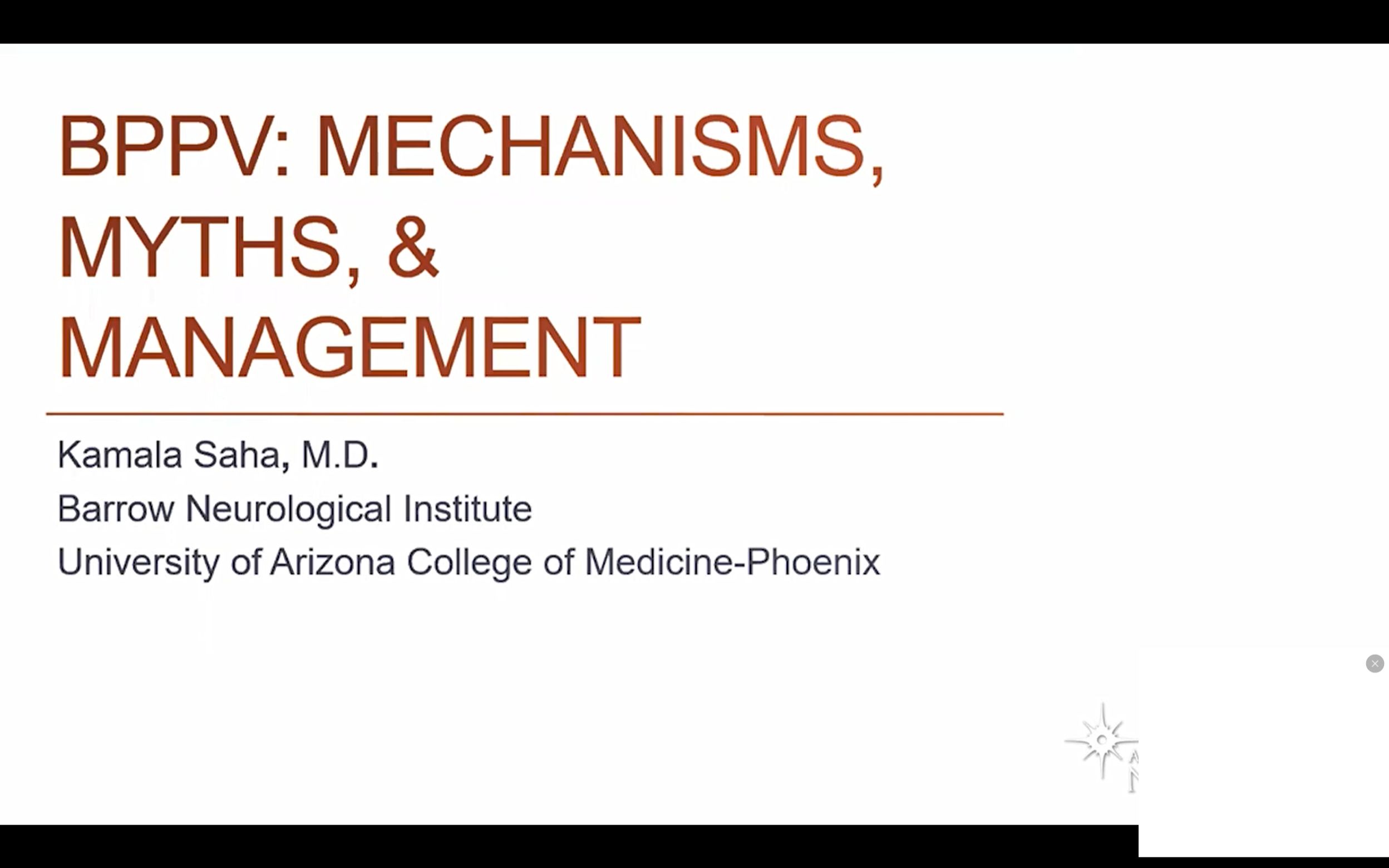 BPPV: MECHANISMS, MYTHS, & MANAGEMENT

Kamala Saha, M.D.
Barrow Neurological Institute
University of Arizona College of Medicine-Phoenix